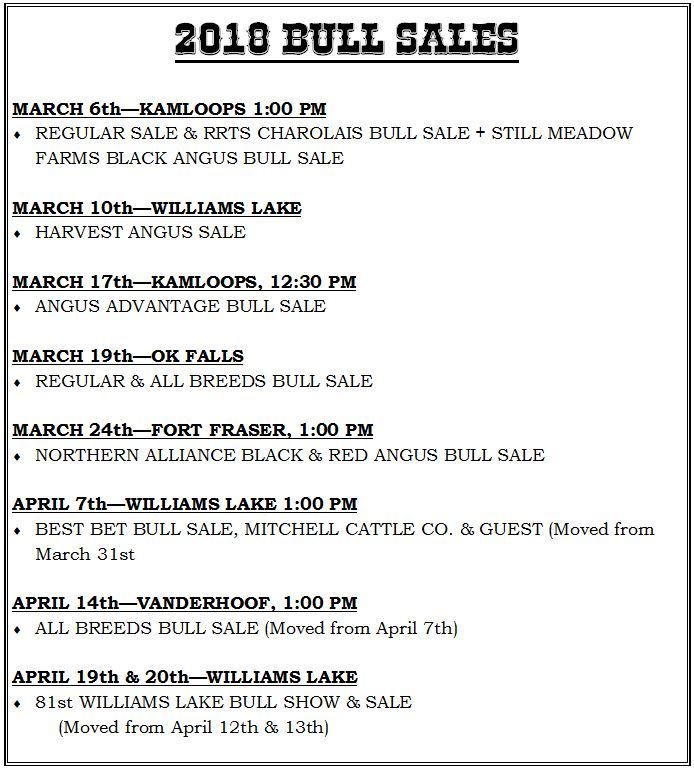 2018 BULL SALES

MARCH 6th—KAMLOOPS 1:00 PM
♦ REGULAR SALE & RRTS CHAROLAIS BULL SALE + STILL MEADOW FARMS BLACK ANGUS BULL SALE

MARCH 10th—WILLIAMS LAKE
♦ HARVEST ANGUS SALE

MARCH 17th—KAMLOOPS, 12:30 PM
♦ ANGUS ADVANTAGE BULL SALE

MARCH 19th—OK FALLS
♦ REGULAR & ALL BREEDS BULL SALE

MARCH 24th—FORT FRASER, 1:00 PM
♦ NORTHERN ALLIANCE BLACK & RED ANGUS BULL SALE

APRIL 7th—WILLIAMS LAKE 1:00 PM
♦ BEST BET BULL SALE, MITCHELL CATTLE CO. & GUEST (Moved from March 31st

APRIL 14th—VANDERHOOF, 1:00 PM
♦ ALL BREEDS BULL SALE (Moved from April 7th)

APRIL 19th & 20th—WILLIAMS LAKE
♦ 81st WILLIAMS LAKE BULL SHOW & SALE (Moved from April 12th & 13th)